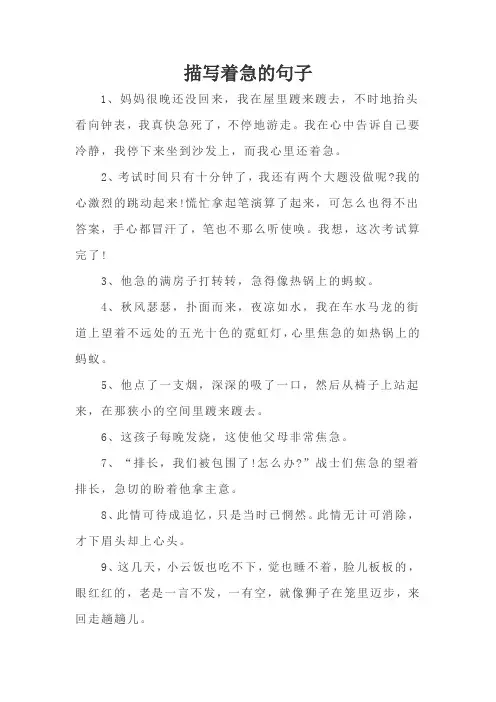 描写着急的句子

1、妈妈很晚还没回来，我在屋里踱来踱去，不时地抬头看向钟表，我真快急死了，不停地游走。我在心中告诉自己要冷静，我停下来坐到沙发上，而我心里还着急。

2、考试时间只有十分钟了，我还有两个大题没做呢?我的心激烈的跳动起来!慌忙拿起笔演算了起来，可怎么也得不出答案，手心都冒汗了，笔也不那么听使唤。我想，这次考试算完了!

3、他急的满房子打转转，急得像热锅上的蚂蚁。

4、秋风瑟瑟，扑面而来，夜凉如水，我在车水马龙的街道上望着不远处的五光十色的霓虹灯，心里焦急的如热锅上的蚂蚁。

5、他点了一支烟，深深的吸了一口，然后从椅子上站起来，在那狭小的空间里踱来踱去。

6、这孩子每晚发烧，这使他父母非常焦急。

7、“排长，我们被包围了!怎么办?”战士们焦急的望着排长，急切的盼着他拿主意。

8、此情可待成追忆，只是当时已惘然。此情无计可消除，才下眉头却上心头。

9、这几天，小云饭也吃不下，觉也睡不着，脸儿板板的，眼红红的，老是一言不发，一有空，就像狮子在笼里迈步，来回走趟趟儿。